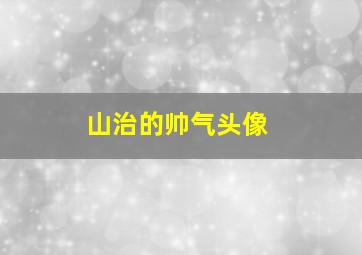 山治的帅气头像